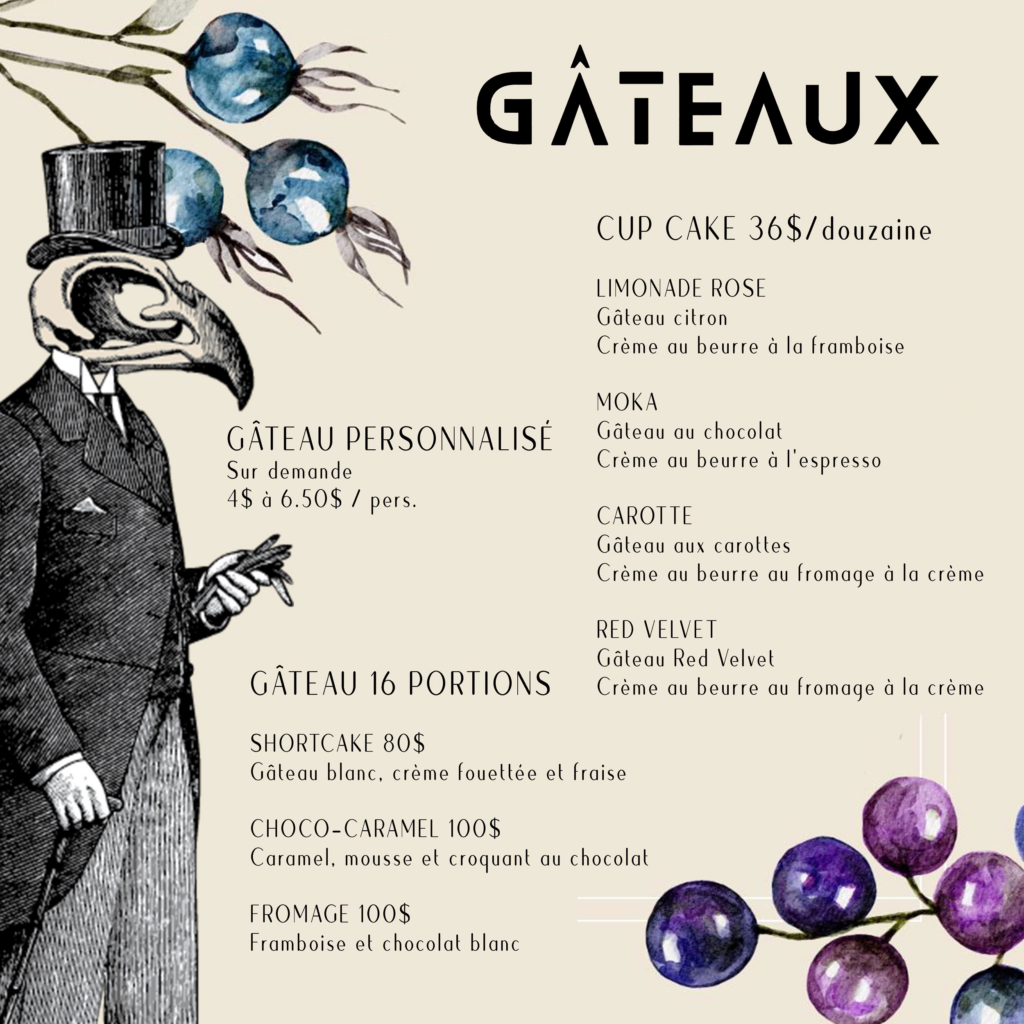 GÂTEAUX

CUP CAKE 36$/douzaine

LIMONADE ROSE
Gâteau citron
Crème au beurre à la framboise

MOKA
Gâteau au chocolat
Crème au beurre à l'espresso

CAROTTE
Gâteau aux carottes
Crème au beurre au fromage à la crème

RED VELVET
Gâteau Red Velvet
Crème au beurre au fromage à la crème

GÂTEAU PERSONNALISÉ
Sur demande
4$ à 6.50$ / pers.

GÂTEAU 16 PORTIONS

SHORTCAKE 80$
Gâteau blanc, crème fouettée et fraise

CHOCO-CARAMEL 100$
Caramel, mousse et croquant au chocolat

FROMAGE 100$
Framboise et chocolat blanc